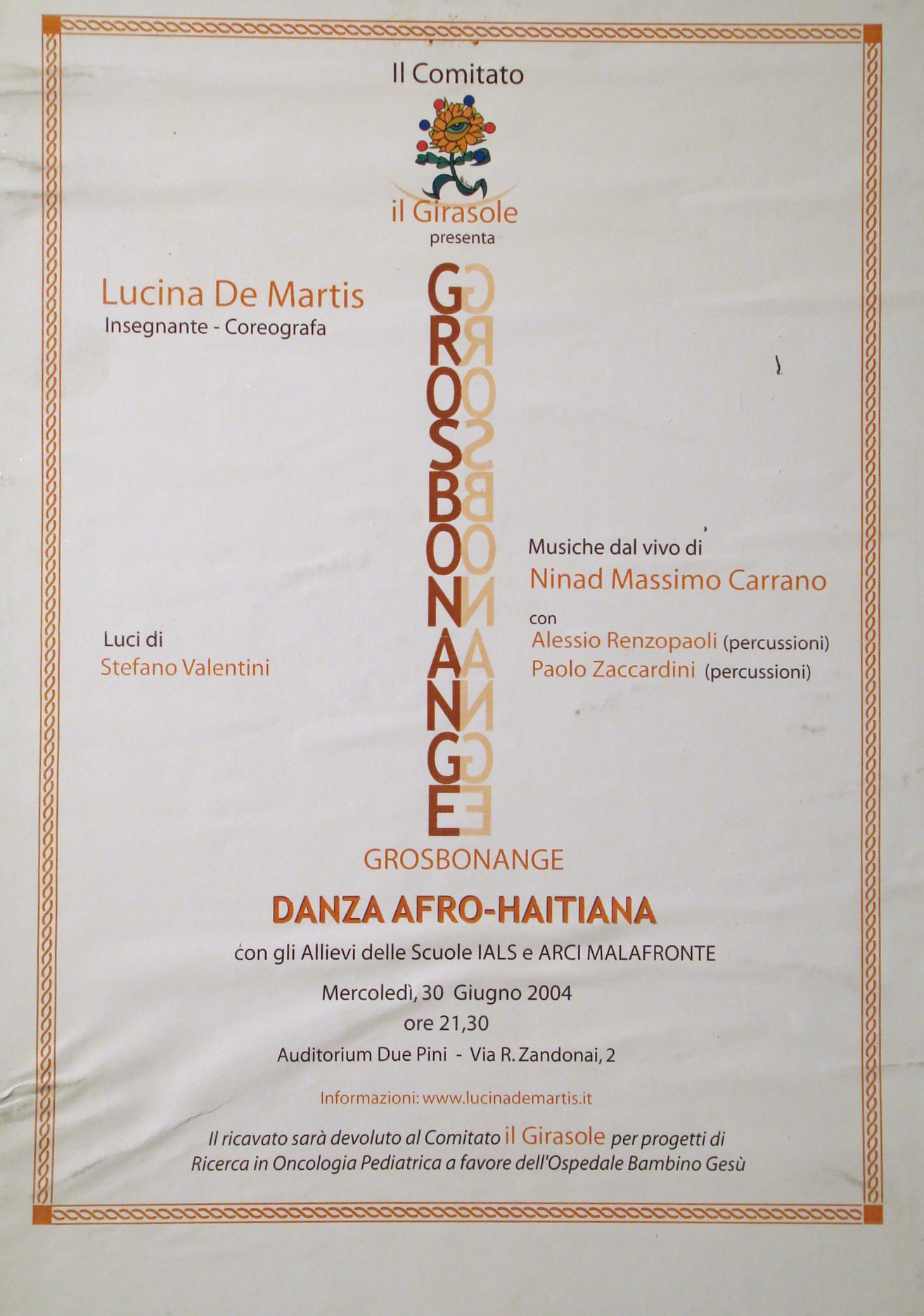 Il Comitato

il Girasole
presenta

Lucina De Martis
Insegnante - Coreografa

GROSBONANGE

Musiche dal vivo di
Ninad Massimo Carrano
con
Alessio Renzopaoli (percussioni)
Paolo Zaccardini (percussioni)

Luci di
Stefano Valentini

GROSBONANGE

DANZA AFRO-HAITIANA

con gli Allievi delle Scuole IALS e ARCI MALAFRONTE

Mercoledì, 30 Giugno 2004
ore 21,30
Auditorium Due Pini - Via R. Zandonai, 2

Informazioni: www.lucinademartis.it

Il ricavato sarà devoluto al Comitato il Girasole per progetti di Ricerca in Oncologia Pediatrica a favore dell'Ospedale Bambino Gesù